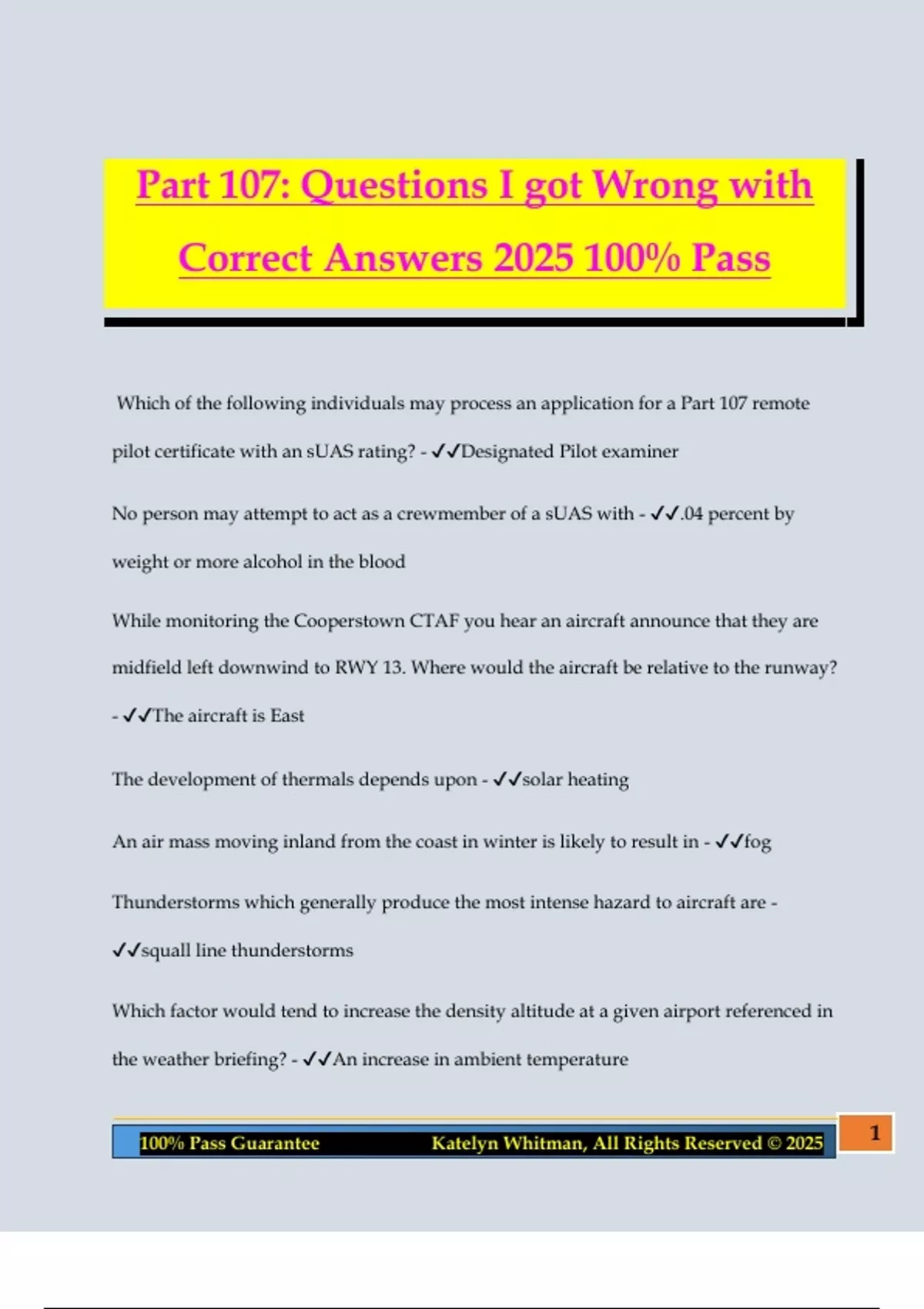 Part 107: Questions I got Wrong with Correct Answers 2025 100% Pass

Which of the following individuals may process an application for a Part 107 remote pilot certificate with an sUAS rating? - ✓✓Designated Pilot examiner

No person may attempt to act as a crewmember of a sUAS with - ✓✓.04 percent by weight or more alcohol in the blood

While monitoring the Cooperstown CTAF you hear an aircraft announce that they are midfield left downwind to RWY 13. Where would the aircraft be relative to the runway? - ✓✓The aircraft is East

The development of thermals depends upon - ✓✓solar heating

An air mass moving inland from the coast in winter is likely to result in - ✓✓fog

Thunderstorms which generally produce the most intense hazard to aircraft are - ✓✓squall line thunderstorms

Which factor would tend to increase the density altitude at a given airport referenced in the weather briefing? - ✓✓An increase in ambient temperature

100% Pass Guarantee Katelyn Whitman, All Rights Reserved © 2025 1